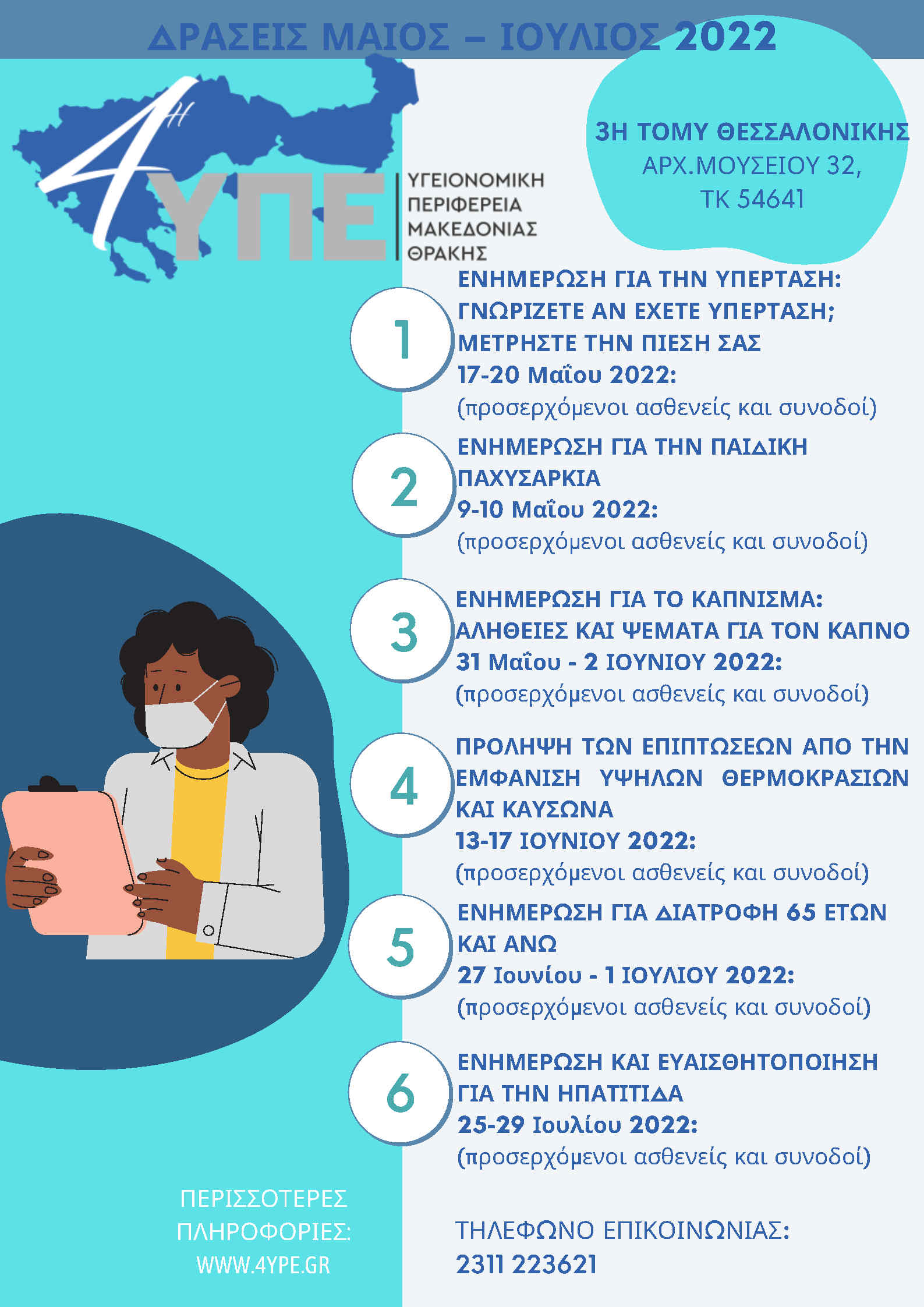 ΔΡΑΣΕΙΣ ΜΑΙΟΣ – ΙΟΥΛΙΟΣ 2022

4Η ΥΠΕ
ΥΓΕΙΟΝΟΜΙΚΗ ΠΕΡΙΦΕΡΕΙΑ ΜΑΚΕΔΟΝΙΑΣ ΘΡΑΚΗΣ

3Η ΤΟΜΥ ΘΕΣΣΑΛΟΝΙΚΗΣ
ΑΡΧ.ΜΟΥΣΕΙΟΥ 32,
ΤΚ 54641

1
ΕΝΗΜΕΡΩΣΗ ΓΙΑ ΤΗΝ ΥΠΕΡΤΑΣΗ: ΓΝΩΡΙΖΕΤΕ ΑΝ ΕΧΕΤΕ ΥΠΕΡΤΑΣΗ; ΜΕΤΡΗΣΤΕ ΤΗΝ ΠΙΕΣΗ ΣΑΣ
17-20 Μαΐου 2022:
(προσερχόμενοι ασθενείς και συνοδοί)

2
ΕΝΗΜΕΡΩΣΗ ΓΙΑ ΤΗΝ ΠΑΙΔΙΚΗ ΠΑΧΥΣΑΡΚΙΑ
9-10 Μαΐου 2022:
(προσερχόμενοι ασθενείς και συνοδοί)

3
ΕΝΗΜΕΡΩΣΗ ΓΙΑ ΤΟ ΚΑΠΝΙΣΜΑ: ΑΛΗΘΕΙΕΣ ΚΑΙ ΨΕΜΑΤΑ ΓΙΑ ΤΟΝ ΚΑΠΝΟ
31 Μαΐου - 2 ΙΟΥΝΙΟΥ 2022:
(προσερχόμενοι ασθενείς και συνοδοί)

4
ΠΡΟΛΗΨΗ ΤΩΝ ΕΠΙΠΤΩΣΕΩΝ ΑΠΟ ΤΗΝ ΕΜΦΑΝΙΣΗ ΥΨΗΛΩΝ ΘΕΡΜΟΚΡΑΣΙΩΝ ΚΑΙ ΚΑΥΣΩΝΑ
13-17 ΙΟΥΝΙΟΥ 2022:
(προσερχόμενοι ασθενείς και συνοδοί)

5
ΕΝΗΜΕΡΩΣΗ ΓΙΑ ΔΙΑΤΡΟΦΗ 65 ΕΤΩΝ ΚΑΙ ΑΝΩ
27 Ιουνίου - 1 ΙΟΥΛΙΟΥ 2022:
(προσερχόμενοι ασθενείς και συνοδοί)

6
ΕΝΗΜΕΡΩΣΗ ΚΑΙ ΕΥΑΙΣΘΗΤΟΠΟΙΗΣΗ ΓΙΑ ΤΗΝ ΗΠΑΤΙΤΙΔΑ
25-29 Ιουλίου 2022:
(προσερχόμενοι ασθενείς και συνοδοί)

ΠΕΡΙΣΣΟΤΕΡΕΣ ΠΛΗΡΟΦΟΡΙΕΣ:
WWW.4YPE.GR

ΤΗΛΕΦΩΝΟ ΕΠΙΚΟΙΝΩΝΙΑΣ:
2311 223621